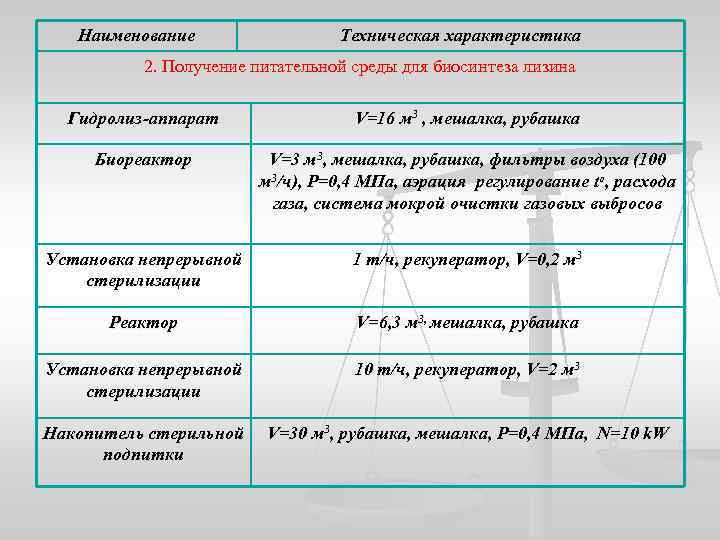 | Наименование | Техническая характеристика |
|---|---|
| 2. Получение питательной среды для биосинтеза лизина | |
| Гидролиз-аппарат | V=16 $м^3$ , мешалка, рубашка |
| Биореактор | V=3 $м^3$, мешалка, рубашка, фильтры воздуха (100 $м^3$/ч), P=0,4 МПа, аэрация регулирование $t^o$, расхода газа, система мокрой очистки газовых выбросов |
| Установка непрерывной стерилизации | 1 т/ч, рекуператор, V=0,2 $м^3$ |
| Реактор | V=6,3 $м^3$, мешалка, рубашка |
| Установка непрерывной стерилизации | 10 т/ч, рекуператор, V=2 $м^3$ |
| Накопитель стерильной подпитки | V=30 $м^3$, рубашка, мешалка, P=0,4 МПа, N=10 kW |